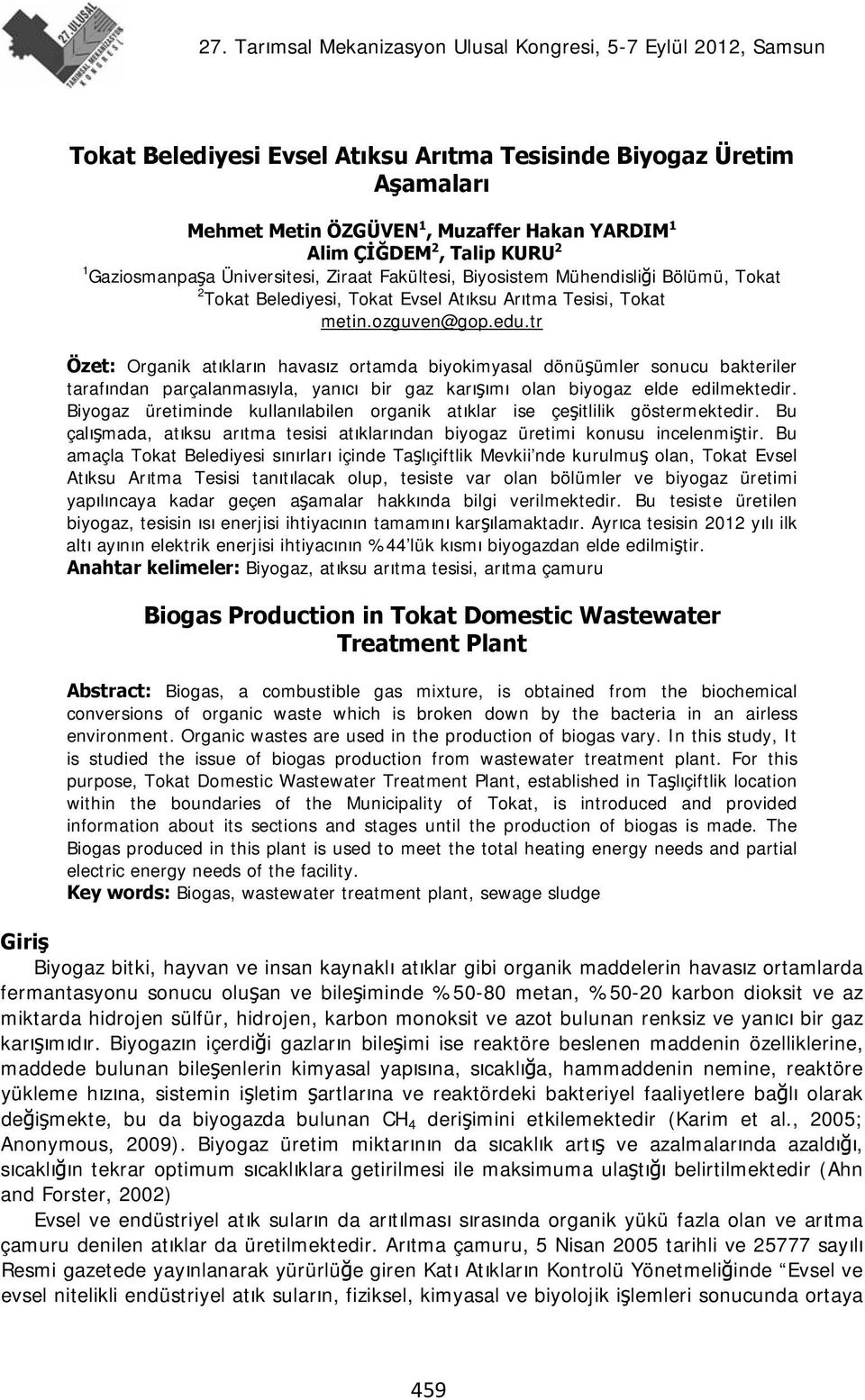 27. ULUSAL TARIMSAL MEKANİZASYON KONGRESİ

27. Tarımsal Mekanizasyon Ulusal Kongresi, 5-7 Eylül 2012, Samsun

Tokat Belediyesi Evsel Atıksu Arıtma Tesisinde Biyogaz Üretim Aşamaları

Mehmet Metin ÖZGÜVEN$^1$, Muzaffer Hakan YARDIM$^1$
Alim ÇİĞDEM$^2$, Talip KURU$^2$
$^1$Gaziosmanpaşa Üniversitesi, Ziraat Fakültesi, Biyosistem Mühendisliği Bölümü, Tokat
$^2$Tokat Belediyesi, Tokat Evsel Atıksu Arıtma Tesisi, Tokat
metin.ozguven@gop.edu.tr

Özet: Organik atıkların havasız ortamda biyokimyasal dönüşümler sonucu bakteriler tarafından parçalanmasıyla, yanıcı bir gaz karışımı olan biyogaz elde edilmektedir. Biyogaz üretiminde kullanılabilen organik atıklar ise çeşitlilik göstermektedir. Bu çalışmada, atıksu arıtma tesisi atıklarından biyogaz üretimi konusu incelenmiştir. Bu amaçla Tokat Belediyesi sınırları içinde Taşlıçiftlik Mevkii'nde kurulmuş olan, Tokat Evsel Atıksu Arıtma Tesisi tanıtılacak olup, tesiste var olan bölümler ve biyogaz üretimi yapılıncaya kadar geçen aşamalar hakkında bilgi verilmektedir. Bu tesiste üretilen biyogaz, tesisin ısı enerjisi ihtiyacının tamamını karşılamaktadır. Ayrıca tesisin 2012 yılı ilk altı ayının elektrik enerjisi ihtiyacının %44'lük kısmı biyogazdan elde edilmiştir.
Anahtar kelimeler: Biyogaz, atıksu arıtma tesisi, arıtma çamuru

Biogas Production in Tokat Domestic Wastewater Treatment Plant

Abstract: Biogas, a combustible gas mixture, is obtained from the biochemical conversions of organic waste which is broken down by the bacteria in an airless environment. Organic wastes are used in the production of biogas vary. In this study, It is studied the issue of biogas production from wastewater treatment plant. For this purpose, Tokat Domestic Wastewater Treatment Plant, established in Taşlıçiftlik location within the boundaries of the Municipality of Tokat, is introduced and provided information about its sections and stages until the production of biogas is made. The Biogas produced in this plant is used to meet the total heating energy needs and partial electric energy needs of the facility.
Key words: Biogas, wastewater treatment plant, sewage sludge

Giriş
Biyogaz bitki, hayvan ve insan kaynaklı atıklar gibi organik maddelerin havasız ortamlarda fermantasyonu sonucu oluşan ve bileşiminde %50-80 metan, %50-20 karbon dioksit ve az miktarda hidrojen sülfür, hidrojen, karbon monoksit ve azot bulunan renksiz ve yanıcı bir gaz karışımıdır. Biyogazın içerdiği gazların bileşimi ise reaktöre beslenen maddenin özelliklerine, maddede bulunan bileşenlerin kimyasal yapısına, sıcaklığa, hammaddenin nemine, reaktöre yükleme hızına, sistemin işletim şartlarına ve reaktördeki bakteriyel faaliyetlere bağlı olarak değişmekte, bu da biyogazda bulunan $CH_4$ derişimini etkilemektedir (Karim et al., 2005; Anonymous, 2009). Biyogaz üretim miktarının da sıcaklık artış ve azalmalarında azaldığı, sıcaklığın tekrar optimum sıcaklıklara getirilmesi ile maksimuma ulaştığı belirtilmektedir (Ahn and Forster, 2002)
Evsel ve endüstriyel atık suların da arıtılması sırasında organik yükü fazla olan ve arıtma çamuru denilen atıklar da üretilmektedir. Arıtma çamuru, 5 Nisan 2005 tarihli ve 25777 sayılı Resmi gazetede yayınlanarak yürürlüğe giren Katı Atıkların Kontrolü Yönetmeliğinde "Evsel ve evsel nitelikli endüstriyel atık suların, fiziksel, kimyasal ve biyolojik işlemleri sonucunda ortaya

459